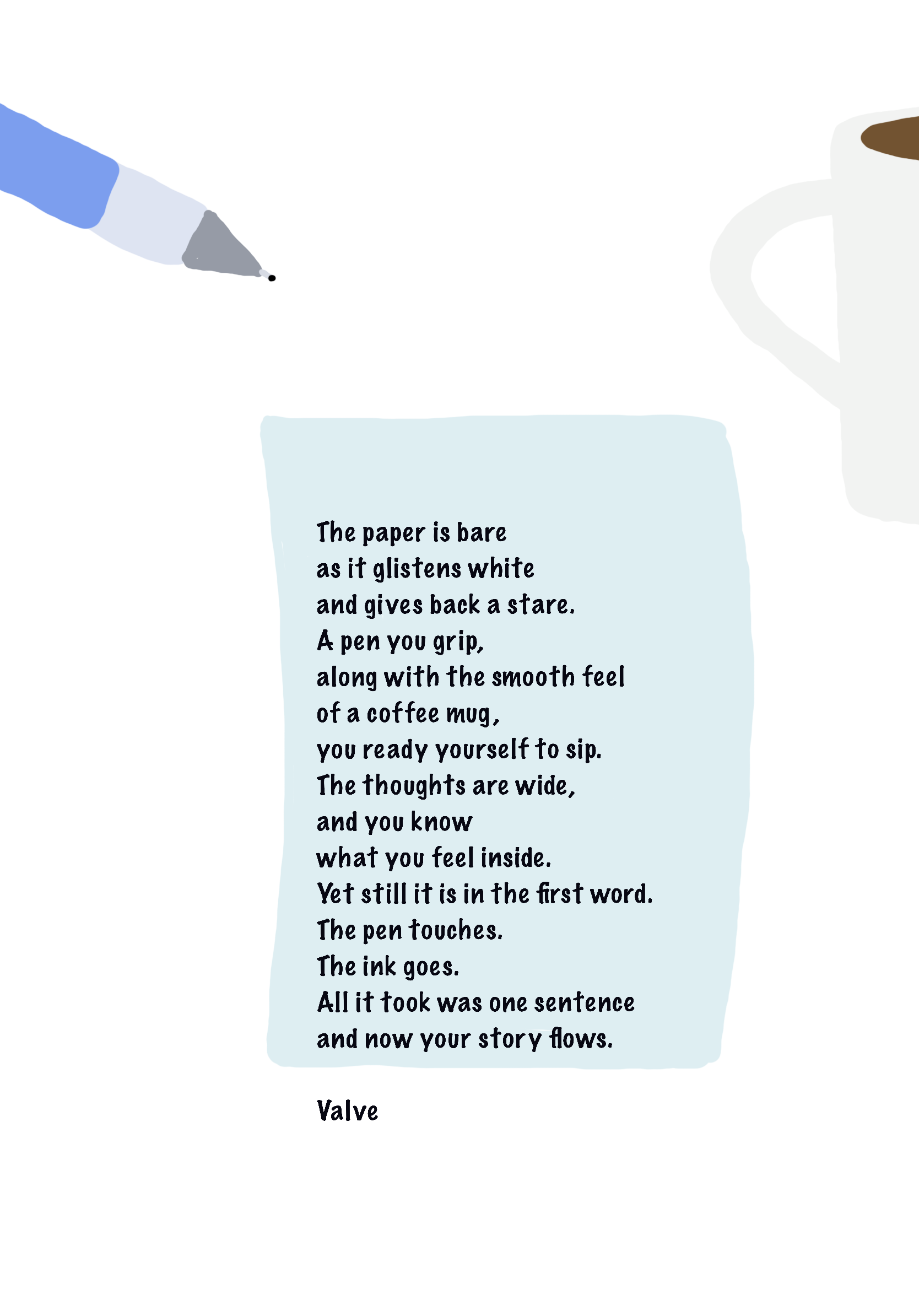 The paper is bare
as it glistens white
and gives back a stare.
A pen you grip,
along with the smooth feel
of a coffee mug,
you ready yourself to sip.
The thoughts are wide,
and you know
what you feel inside.
Yet still it is in the first word.
The pen touches.
The ink goes.
All it took was one sentence
and now your story flows.

Valve